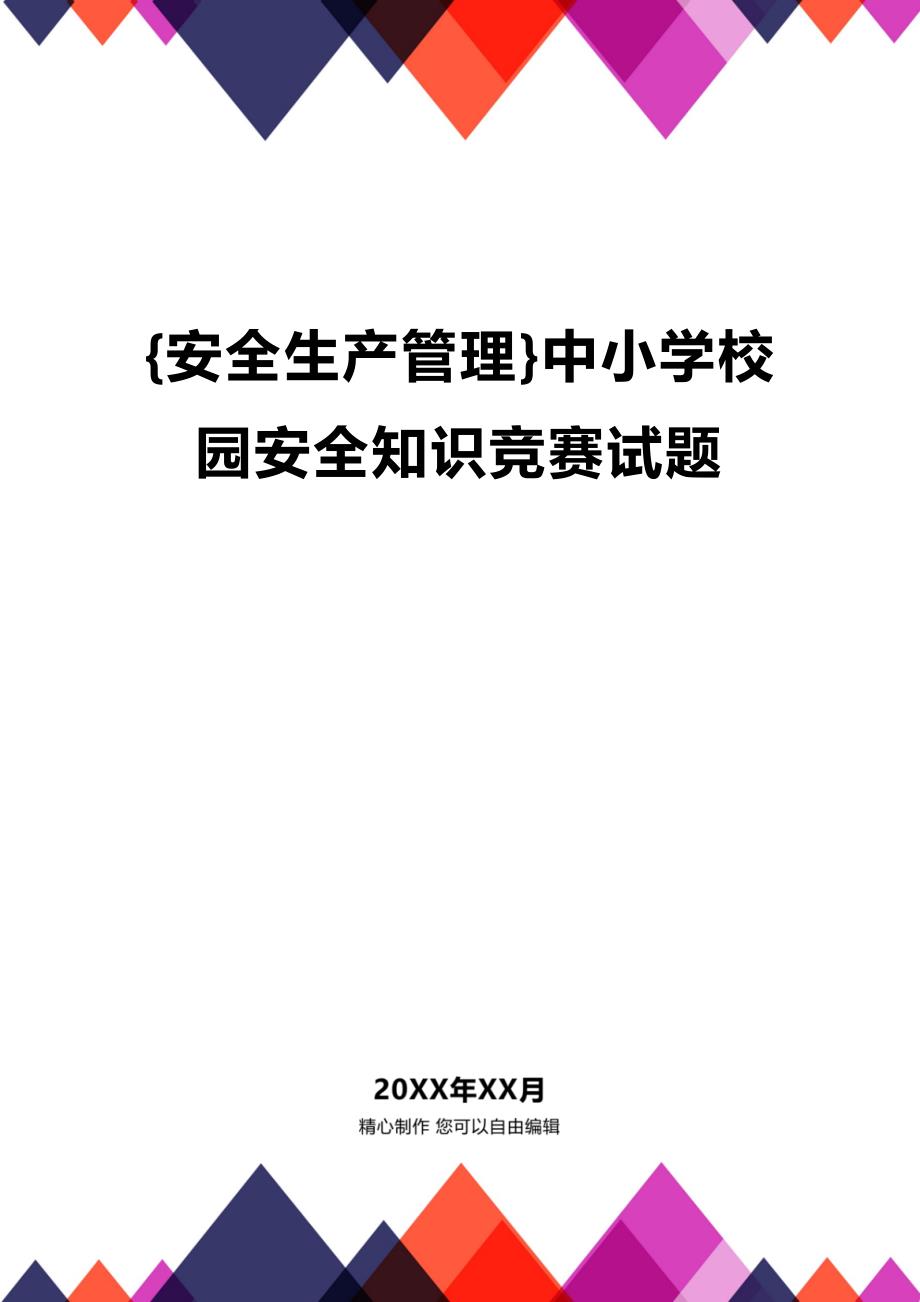 {安全生产管理}中小学校园安全知识竞赛试题

20XX年XX月

精心制作 您可以自由编辑